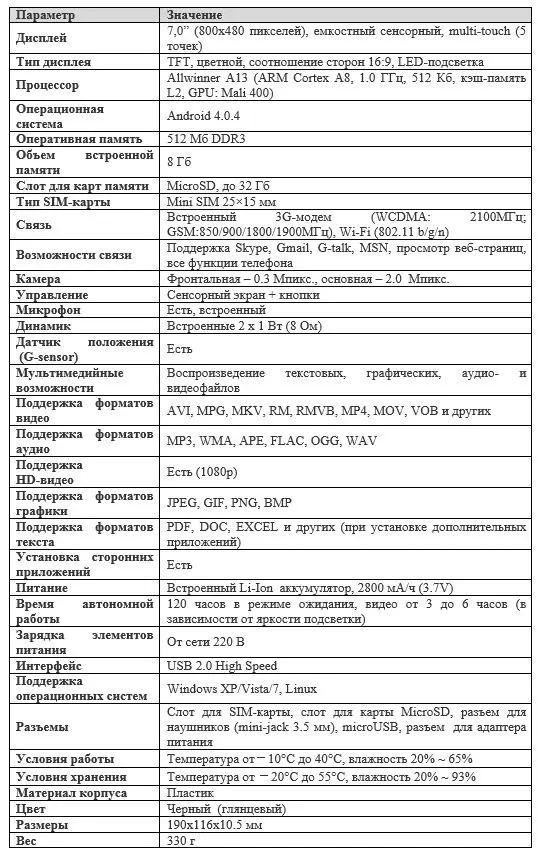 | Параметр | Значение |
|---|---|
| Дисплей | 7,0" (800x480 пикселей), емкостный сенсорный, multi-touch (5 точек) |
| Тип дисплея | TFT, цветной, соотношение сторон 16:9, LED-подсветка |
| Процессор | Allwinner A13 (ARM Cortex A8, 1.0 ГГц, 512 Кб, кэш-память L2, GPU: Mali 400) |
| Операционная система | Android 4.0.4 |
| Оперативная память | 512 Мб DDR3 |
| Объем встроенной памяти | 8 Гб |
| Слот для карт памяти | MicroSD, до 32 Гб |
| Тип SIM-карты | Mini SIM 25×15 мм |
| Связь | Встроенный 3G-модем (WCDMA: 2100МГц; GSM:850/900/1800/1900МГц), Wi-Fi (802.11 b/g/n) |
| Возможности связи | Поддержка Skype, Gmail, G-talk, MSN, просмотр веб-страниц, все функции телефона |
| Камера | Фронтальная – 0.3 Мпикс., основная – 2.0 Мпикс. |
| Управление | Сенсорный экран + кнопки |
| Микрофон | Есть, встроенный |
| Динамик | Встроенные 2 x 1 Вт (8 Ом) |
| Датчик положения (G-sensor) | Есть |
| Мультимедийные возможности | Воспроизведение текстовых, графических, аудио- и видеофайлов |
| Поддержка форматов видео | AVI, MPG, MKV, RM, RMVB, MP4, MOV, VOB и других |
| Поддержка форматов аудио | MP3, WMA, APE, FLAC, OGG, WAV |
| Поддержка HD-видео | Есть (1080p) |
| Поддержка форматов графики | JPEG, GIF, PNG, BMP |
| Поддержка форматов текста | PDF, DOC, EXCEL и других (при установке дополнительных приложений) |
| Установка сторонних приложений | Есть |
| Питание | Встроенный Li-Ion аккумулятор, 2800 мА/ч (3.7V) |
| Время автономной работы | 120 часов в режиме ожидания, видео от 3 до 6 часов (в зависимости от яркости подсветки) |
| Зарядка элементов питания | От сети 220 В |
| Интерфейс | USB 2.0 High Speed |
| Поддержка операционных систем | Windows XP/Vista/7, Linux |
| Разъемы | Слот для SIM-карты, слот для карты MicroSD, разъем для наушников (mini-jack 3.5 мм), microUSB, разъем для адаптера питания |
| Условия работы | Температура от −10°C до 40°C, влажность 20% ~ 65% |
| Условия хранения | Температура от −20°C до 55°C, влажность 20% ~ 93% |
| Материал корпуса | Пластик |
| Цвет | Черный (глянцевый) |
| Размеры | 190x116x10.5 мм |
| Вес | 330 г |